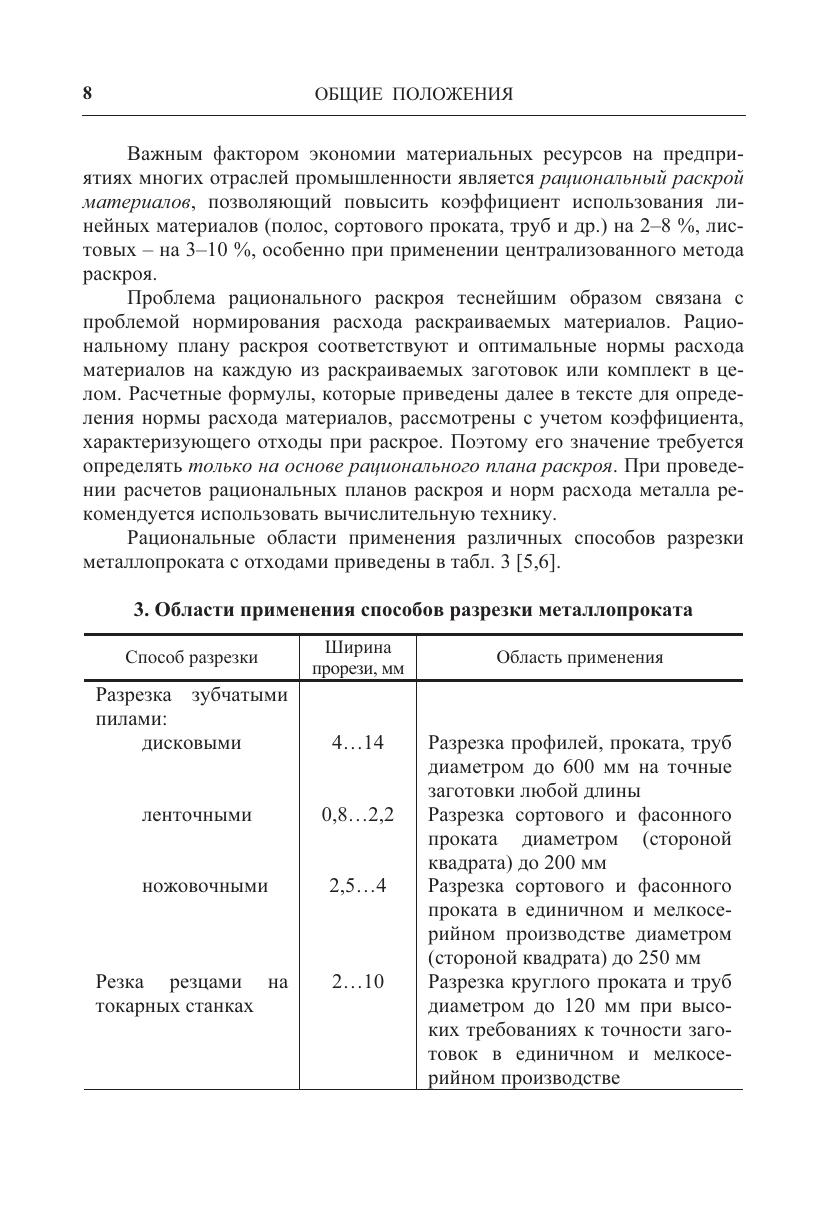 8 ОБЩИЕ ПОЛОЖЕНИЯ

Важным фактором экономии материальных ресурсов на предприятиях многих отраслей промышленности является рациональный раскрой материалов, позволяющий повысить коэффициент использования линейных материалов (полос, сортового проката, труб и др.) на 2–8 %, листовых – на 3–10 %, особенно при применении централизованного метода раскроя.

Проблема рационального раскроя теснейшим образом связана с проблемой нормирования расхода раскраиваемых материалов. Рациональному плану раскроя соответствуют и оптимальные нормы расхода материалов на каждую из раскраиваемых заготовок или комплект в целом. Расчетные формулы, которые приведены далее в тексте для определения нормы расхода материалов, рассмотрены с учетом коэффициента, характеризующего отходы при раскрое. Поэтому его значение требуется определять только на основе рационального плана раскроя. При проведении расчетов рациональных планов раскроя и норм расхода металла рекомендуется использовать вычислительную технику.

Рациональные области применения различных способов разрезки металлопроката с отходами приведены в табл. 3 [5,6].

3. Области применения способов разрезки металлопроката

| Способ разрезки | Ширина прорези, мм | Область применения |
|---|---|---|
| Разрезка зубчатыми пилами: | | |
| дисковыми | 4…14 | Разрезка профилей, проката, труб диаметром до 600 мм на точные заготовки любой длины |
| ленточными | 0,8…2,2 | Разрезка сортового и фасонного проката диаметром (стороной квадрата) до 200 мм |
| ножовочными | 2,5…4 | Разрезка сортового и фасонного проката в единичном и мелкосерийном производстве диаметром (стороной квадрата) до 250 мм |
| Резка резцами на токарных станках | 2…10 | Разрезка круглого проката и труб диаметром до 120 мм при высоких требованиях к точности заготовок в единичном и мелкосерийном производстве |